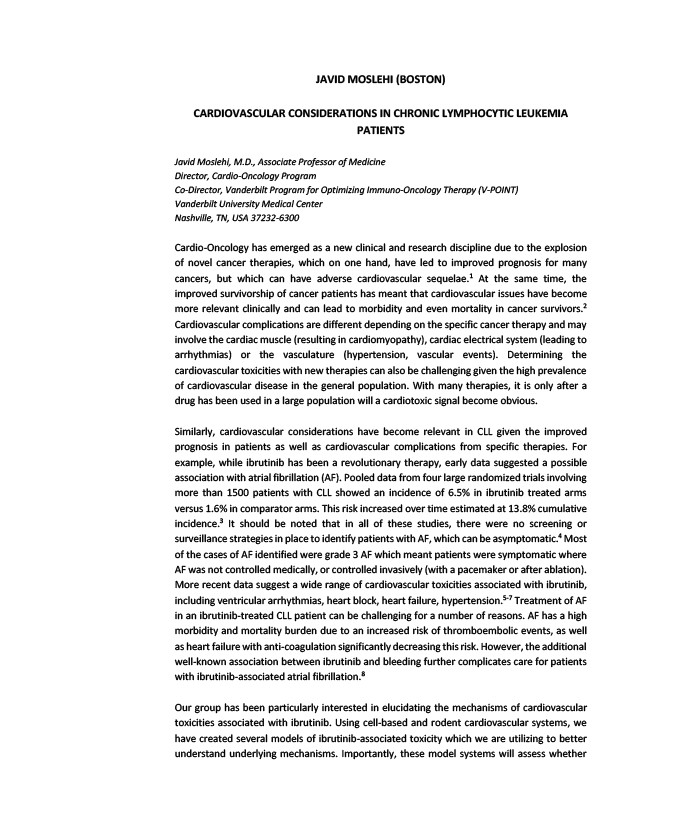 JAVID MOSLEHI (BOSTON)

CARDIOVASCULAR CONSIDERATIONS IN CHRONIC LYMPHOCYTIC LEUKEMIA PATIENTS

Javid Moslehi, M.D., Associate Professor of Medicine
Director, Cardio-Oncology Program
Co-Director, Vanderbilt Program for Optimizing Immuno-Oncology Therapy (V-POINT)
Vanderbilt University Medical Center
Nashville, TN, USA 37232-6300

Cardio-Oncology has emerged as a new clinical and research discipline due to the explosion of novel cancer therapies, which on one hand, have led to improved prognosis for many cancers, but which can have adverse cardiovascular sequelae.$^1$ At the same time, the improved survivorship of cancer patients has meant that cardiovascular issues have become more relevant clinically and can lead to morbidity and even mortality in cancer survivors.$^2$ Cardiovascular complications are different depending on the specific cancer therapy and may involve the cardiac muscle (resulting in cardiomyopathy), cardiac electrical system (leading to arrhythmias) or the vasculature (hypertension, vascular events). Determining the cardiovascular toxicities with new therapies can also be challenging given the high prevalence of cardiovascular disease in the general population. With many therapies, it is only after a drug has been used in a large population will a cardiotoxic signal become obvious.

Similarly, cardiovascular considerations have become relevant in CLL given the improved prognosis in patients as well as cardiovascular complications from specific therapies. For example, while ibrutinib has been a revolutionary therapy, early data suggested a possible association with atrial fibrillation (AF). Pooled data from four large randomized trials involving more than 1500 patients with CLL showed an incidence of 6.5% in ibrutinib treated arms versus 1.6% in comparator arms. This risk increased over time estimated at 13.8% cumulative incidence.$^3$ It should be noted that in all of these studies, there were no screening or surveillance strategies in place to identify patients with AF, which can be asymptomatic.$^4$ Most of the cases of AF identified were grade 3 AF which meant patients were symptomatic where AF was not controlled medically, or controlled invasively (with a pacemaker or after ablation). More recent data suggest a wide range of cardiovascular toxicities associated with ibrutinib, including ventricular arrhythmias, heart block, heart failure, hypertension.$^{5-7}$ Treatment of AF in an ibrutinib-treated CLL patient can be challenging for a number of reasons. AF has a high morbidity and mortality burden due to an increased risk of thromboembolic events, as well as heart failure with anti-coagulation significantly decreasing this risk. However, the additional well-known association between ibrutinib and bleeding further complicates care for patients with ibrutinib-associated atrial fibrillation.$^8$

Our group has been particularly interested in elucidating the mechanisms of cardiovascular toxicities associated with ibrutinib. Using cell-based and rodent cardiovascular systems, we have created several models of ibrutinib-associated toxicity which we are utilizing to better understand underlying mechanisms. Importantly, these model systems will assess whether